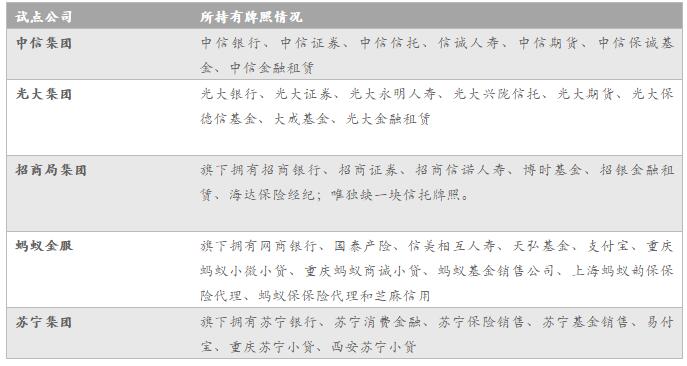 | 试点公司 | 所持有牌照情况 |
|---|---|
| 中信集团 | 中信银行、中信证券、中信信托、信诚人寿、中信期货、中信保诚基金、中信金融租赁 |
| 光大集团 | 光大银行、光大证券、光大永明人寿、光大兴陇信托、光大期货、光大保德信基金、大成基金、光大金融租赁 |
| 招商局集团 | 旗下拥有招商银行、招商证券、招商信诺人寿、博时基金、招银金融租赁、海达保险经纪；唯独缺一块信托牌照。 |
| 蚂蚁金服 | 旗下拥有网商银行、国泰产险、信美相互人寿、天弘基金、支付宝、重庆蚂蚁小微小贷、重庆蚂蚁商诚小贷、蚂蚁基金销售公司、上海蚂蚁韵保保险代理、蚂蚁保保险代理和芝麻信用 |
| 苏宁集团 | 旗下拥有苏宁银行、苏宁消费金融、苏宁保险销售、苏宁基金销售、易付宝、重庆苏宁小贷、西安苏宁小贷 |